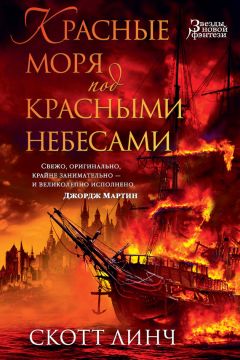 Красные моря под красными небесами

Звезды новой фэнтези

Свежо, оригинально, крайне занимательно — и великолепно исполнено.
Джордж Мартин

Скотт Линч